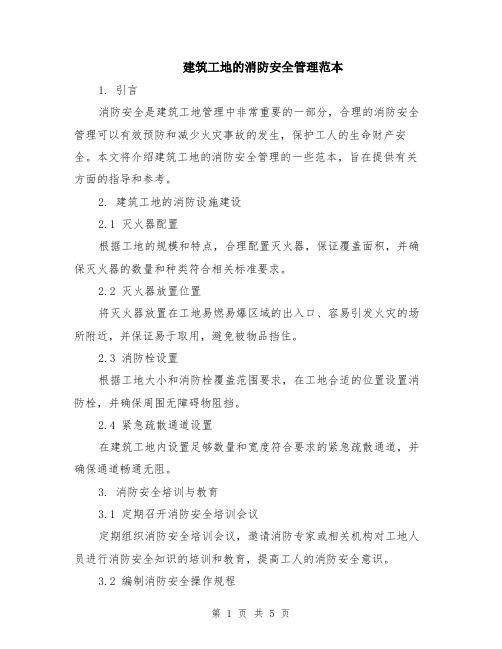 建筑工地的消防安全管理范本

1. 引言

消防安全是建筑工地管理中非常重要的一部分，合理的消防安全管理可以有效预防和减少火灾事故的发生，保护工人的生命财产安全。本文将介绍建筑工地的消防安全管理的一些范本，旨在提供有关方面的指导和参考。

2. 建筑工地的消防设施建设

2.1 灭火器配置

根据工地的规模和特点，合理配置灭火器，保证覆盖面积，并确保灭火器的数量和种类符合相关标准要求。

2.2 灭火器放置位置

将灭火器放置在工地易燃易爆区域的出入口、容易引发火灾的场所附近，并保证易于取用，避免被物品挡住。

2.3 消防栓设置

根据工地大小和消防栓覆盖范围要求，在工地合适的位置设置消防栓，并确保周围无障碍物阻挡。

2.4 紧急疏散通道设置

在建筑工地内设置足够数量和宽度符合要求的紧急疏散通道，并确保通道畅通无阻。

3. 消防安全培训与教育

3.1 定期召开消防安全培训会议

定期组织消防安全培训会议，邀请消防专家或相关机构对工地人员进行消防安全知识的培训和教育，提高工人的消防安全意识。

3.2 编制消防安全操作规程

第 1 页 共 5 页